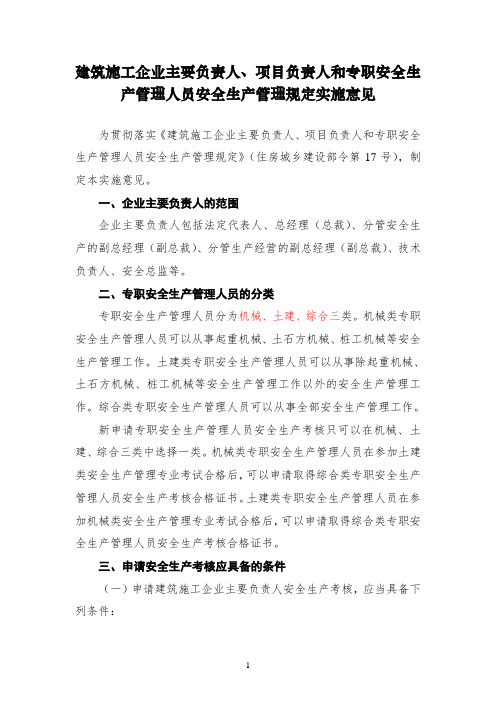 建筑施工企业主要负责人、项目负责人和专职安全生产管理人员安全生产管理规定实施意见

为贯彻落实《建筑施工企业主要负责人、项目负责人和专职安全生产管理人员安全生产管理规定》（住房城乡建设部令第 17 号），制定本实施意见。

一、企业主要负责人的范围

企业主要负责人包括法定代表人、总经理（总裁）、分管安全生产的副总经理（副总裁）、分管生产经营的副总经理（副总裁）、技术负责人、安全总监等。

二、专职安全生产管理人员的分类

专职安全生产管理人员分为机械、土建、综合三类。机械类专职安全生产管理人员可以从事起重机械、土石方机械、桩工机械等安全生产管理工作。土建类专职安全生产管理人员可以从事除起重机械、土石方机械、桩工机械等安全生产管理工作以外的安全生产管理工作。综合类专职安全生产管理人员可以从事全部安全生产管理工作。

新申请专职安全生产管理人员安全生产考核只可以在机械、土建、综合三类中选择一类。机械类专职安全生产管理人员在参加土建类安全生产管理专业考试合格后，可以申请取得综合类专职安全生产管理人员安全生产考核合格证书。土建类专职安全生产管理人员在参加机械类安全生产管理专业考试合格后，可以申请取得综合类专职安全生产管理人员安全生产考核合格证书。

三、申请安全生产考核应具备的条件

（一）申请建筑施工企业主要负责人安全生产考核，应当具备下列条件：

1